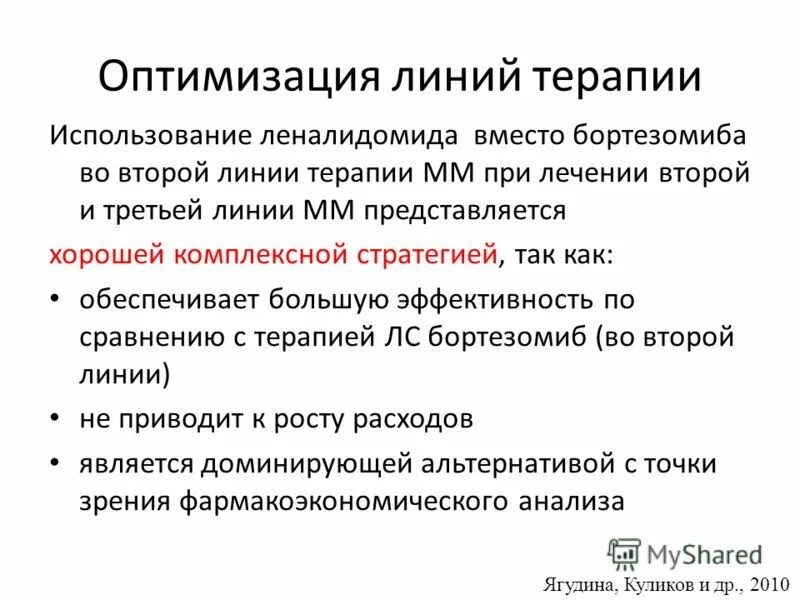 Оптимизация линий терапии

Использование леналидомида вместо бортезомиба во второй линии терапии ММ при лечении второй и третьей линии ММ представляется

хорошей комплексной стратегией, так как:

• обеспечивает большую эффективность по сравнению с терапией ЛС бортезомиб (во второй линии)

• не приводит к росту расходов

• является доминирующей альтернативой с точки зрения фармакоэкономического анализа

MyShared

Ягудина, Куликов и др., 2010